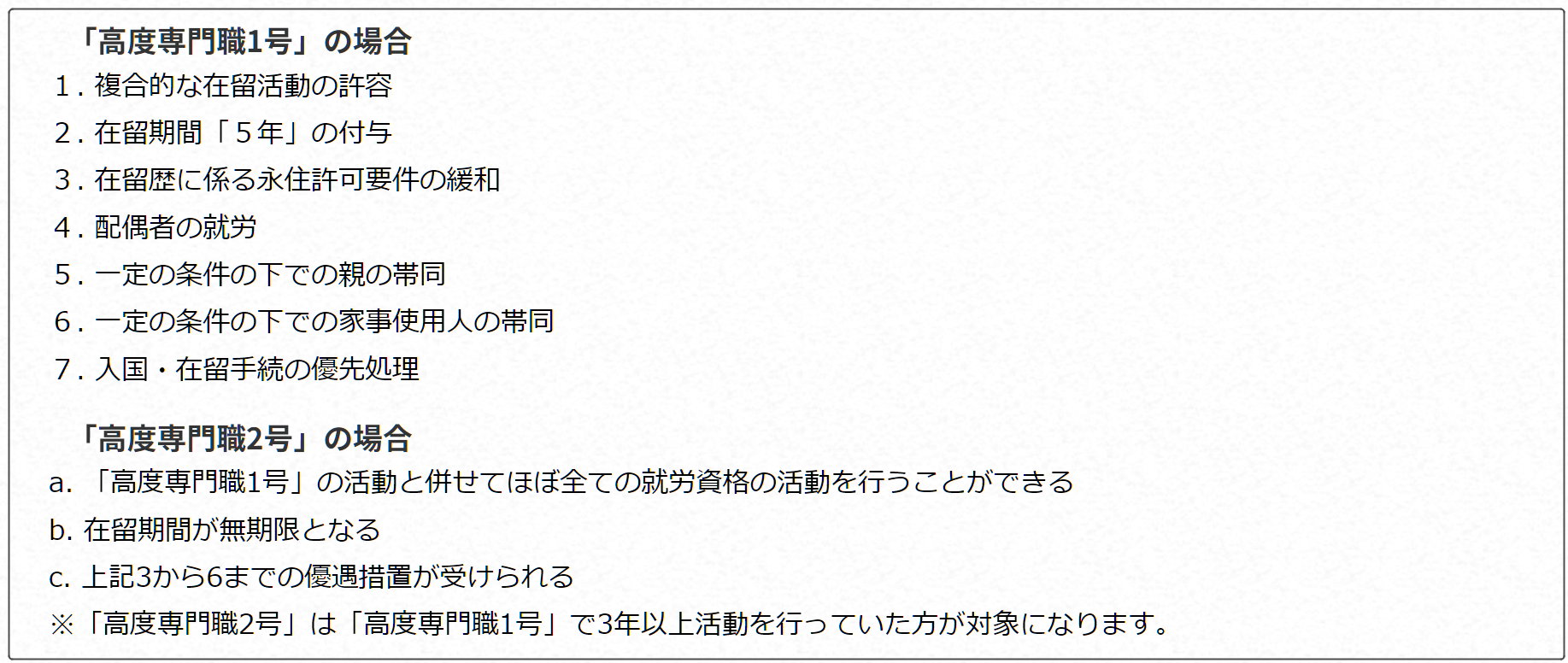 「高度専門職1号」の場合
1. 複合的な在留活動の許容
2. 在留期間「5年」の付与
3. 在留歴に係る永住許可要件の緩和
4. 配偶者の就労
5. 一定の条件の下での親の帯同
6. 一定の条件の下での家事使用人の帯同
7. 入国・在留手続の優先処理

「高度専門職2号」の場合
a. 「高度専門職1号」の活動と併せてほぼ全ての就労資格の活動を行うことができる
b. 在留期間が無期限となる
c. 上記3から6までの優遇措置が受けられる
※「高度専門職2号」は「高度専門職1号」で3年以上活動を行っていた方が対象になります。